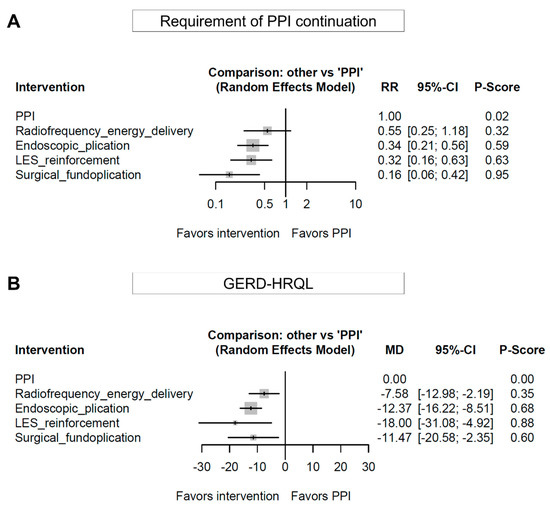 A

Requirement of PPI continuation

| Intervention | Comparison: other vs 'PPI' (Random Effects Model) | RR | 95%-CI | P-Score |
|---|---|---|---|---|
| PPI | | 1.00 | | 0.02 |
| Radiofrequency_energy_delivery | | 0.55 | [0.25; 1.18] | 0.32 |
| Endoscopic_plication | | 0.34 | [0.21; 0.56] | 0.59 |
| LES_reinforcement | | 0.32 | [0.16; 0.63] | 0.63 |
| Surgical_fundoplication | | 0.16 | [0.06; 0.42] | 0.95 |

0.1 0.5 1 2 10

Favors intervention Favors PPI

B

GERD-HRQL

| Intervention | Comparison: other vs 'PPI' (Random Effects Model) | MD | 95%-CI | P-Score |
|---|---|---|---|---|
| PPI | | 0.00 | | 0.00 |
| Radiofrequency_energy_delivery | | -7.58 | [-12.98; -2.19] | 0.35 |
| Endoscopic_plication | | -12.37 | [-16.22; -8.51] | 0.68 |
| LES_reinforcement | | -18.00 | [-31.08; -4.92] | 0.88 |
| Surgical_fundoplication | | -11.47 | [-20.58; -2.35] | 0.60 |

-30 -20 -10 0 10 20 30

Favors intervention Favors PPI